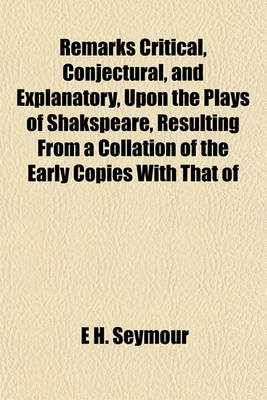 Remarks Critical, Conjectural, and Explanatory, Upon the Plays of Shakspeare, Resulting From a Collation of the Early Copies With That of

E H. Seymour